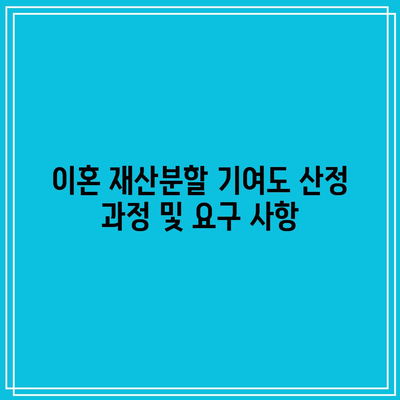 이혼 재산분할 기여도 산정 과정 및 요구 사항